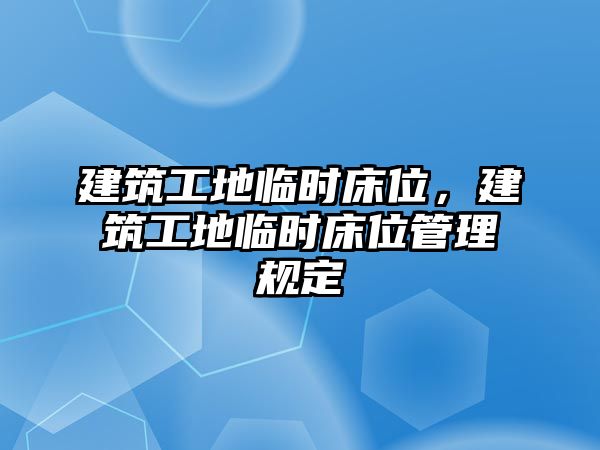 建筑工地临时床位，建筑工地临时床位管理规定